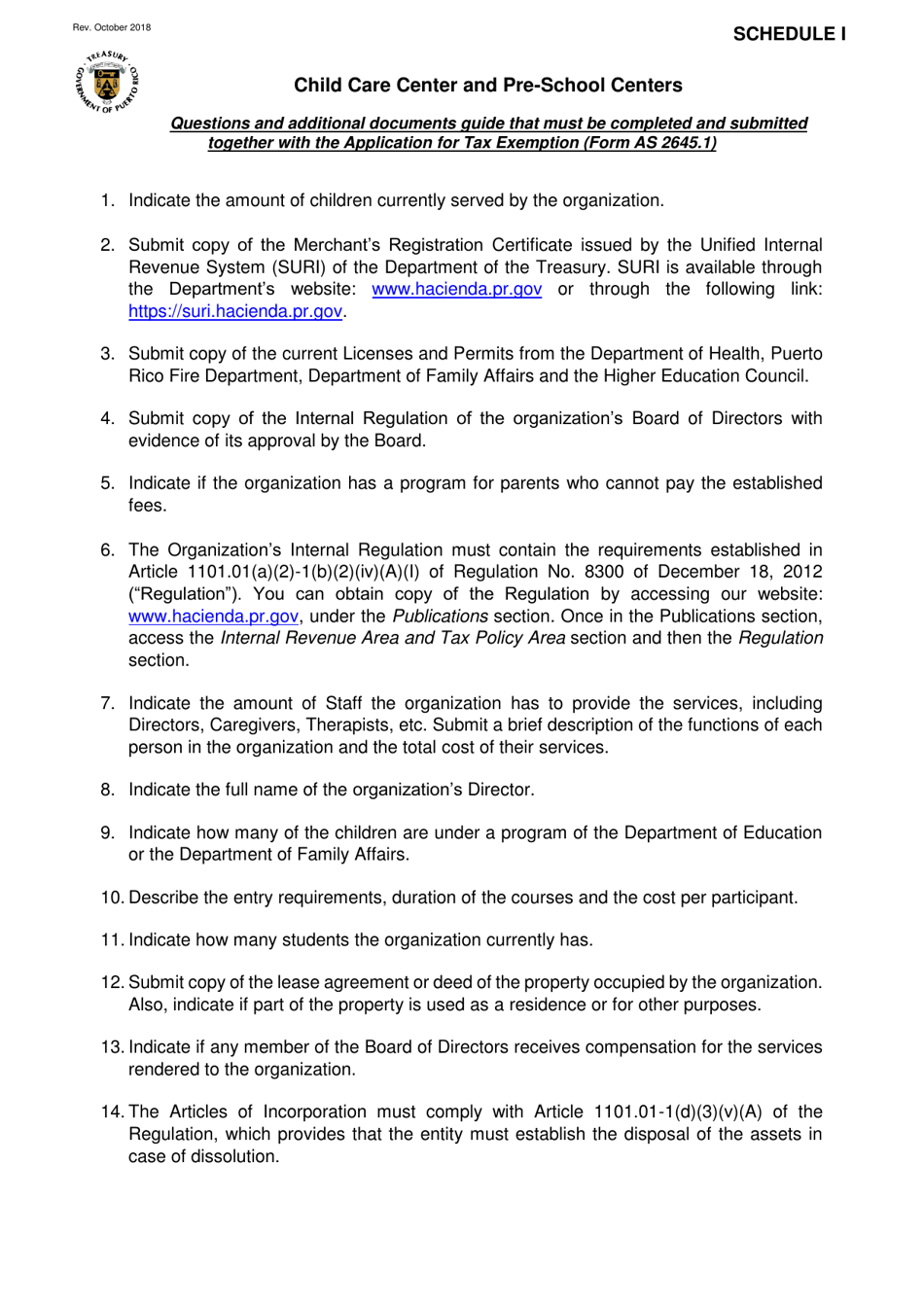 Rev. October 2018

SCHEDULE I

TREASURY GOVERNMENT OF PUERTO RICO

Child Care Center and Pre-School Centers

Questions and additional documents guide that must be completed and submitted together with the Application for Tax Exemption (Form AS 2645.1)

1. Indicate the amount of children currently served by the organization.

2. Submit copy of the Merchant's Registration Certificate issued by the Unified Internal Revenue System (SURI) of the Department of the Treasury. SURI is available through the Department's website: www.hacienda.pr.gov or through the following link: https://suri.hacienda.pr.gov.

3. Submit copy of the current Licenses and Permits from the Department of Health, Puerto Rico Fire Department, Department of Family Affairs and the Higher Education Council.

4. Submit copy of the Internal Regulation of the organization's Board of Directors with evidence of its approval by the Board.

5. Indicate if the organization has a program for parents who cannot pay the established fees.

6. The Organization's Internal Regulation must contain the requirements established in Article 1101.01(a)(2)-1(b)(2)(iv)(A)(I) of Regulation No. 8300 of December 18, 2012 ("Regulation"). You can obtain copy of the Regulation by accessing our website: www.hacienda.pr.gov, under the Publications section. Once in the Publications section, access the Internal Revenue Area and Tax Policy Area section and then the Regulation section.

7. Indicate the amount of Staff the organization has to provide the services, including Directors, Caregivers, Therapists, etc. Submit a brief description of the functions of each person in the organization and the total cost of their services.

8. Indicate the full name of the organization's Director.

9. Indicate how many of the children are under a program of the Department of Education or the Department of Family Affairs.

10. Describe the entry requirements, duration of the courses and the cost per participant.

11. Indicate how many students the organization currently has.

12. Submit copy of the lease agreement or deed of the property occupied by the organization. Also, indicate if part of the property is used as a residence or for other purposes.

13. Indicate if any member of the Board of Directors receives compensation for the services rendered to the organization.

14. The Articles of Incorporation must comply with Article 1101.01-1(d)(3)(v)(A) of the Regulation, which provides that the entity must establish the disposal of the assets in case of dissolution.